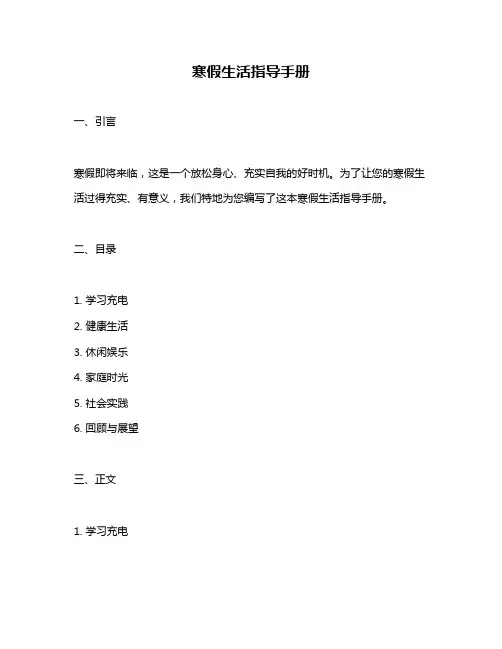 寒假生活指导手册

一、引言

寒假即将来临，这是一个放松身心、充实自我的好时机。为了让您的寒假生活过得充实、有意义，我们特地为您编写了这本寒假生活指导手册。

二、目录

1. 学习充电

2. 健康生活

3. 休闲娱乐

4. 家庭时光

5. 社会实践

6. 回顾与展望

三、正文

1. 学习充电